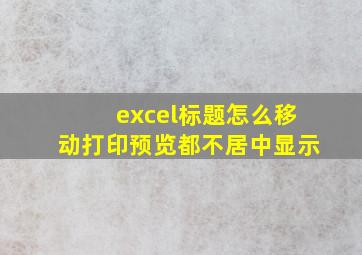 excel标题怎么移动打印预览都不居中显示